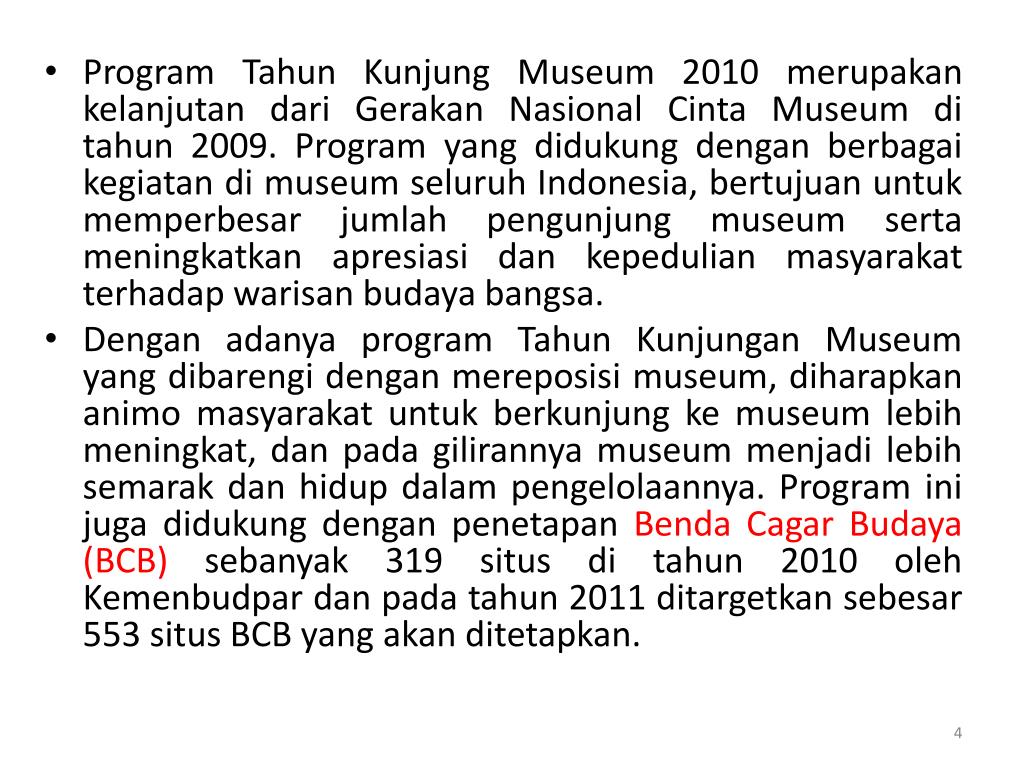 • Program Tahun Kunjung Museum 2010 merupakan kelanjutan dari Gerakan Nasional Cinta Museum di tahun 2009. Program yang didukung dengan berbagai kegiatan di museum seluruh Indonesia, bertujuan untuk memperbesar jumlah pengunjung museum serta meningkatkan apresiasi dan kepedulian masyarakat terhadap warisan budaya bangsa.

• Dengan adanya program Tahun Kunjungan Museum yang dibarengi dengan mereposisi museum, diharapkan animo masyarakat untuk berkunjung ke museum lebih meningkat, dan pada gilirannya museum menjadi lebih semarak dan hidup dalam pengelolaannya. Program ini juga didukung dengan penetapan Benda Cagar Budaya (BCB) sebanyak 319 situs di tahun 2010 oleh Kemenbudpar dan pada tahun 2011 ditargetkan sebesar 553 situs BCB yang akan ditetapkan.

4